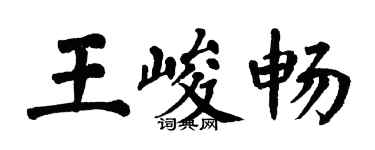 王峻畅
词典网